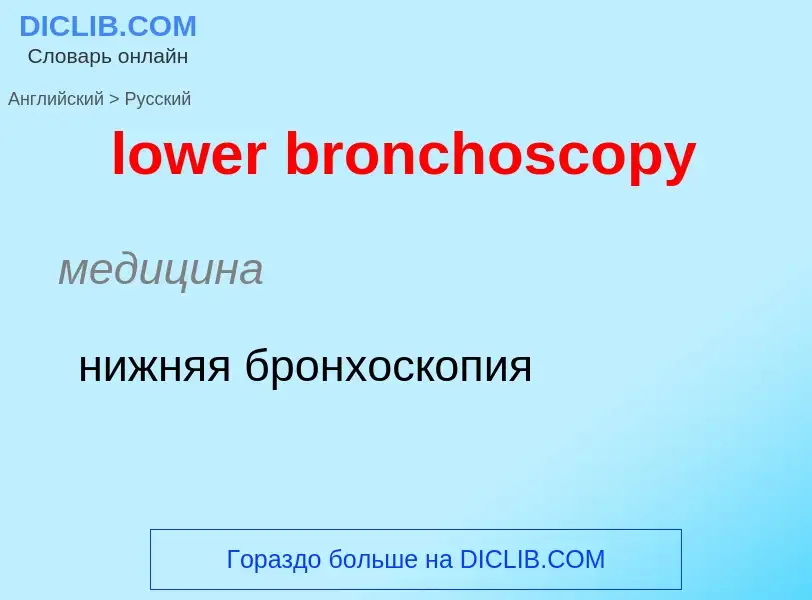 DICLIB.COM
Словарь онлайн

Английский > Русский

lower bronchoscopy

медицина

нижняя бронхоскопия

Гораздо больше на DICLIB.COM